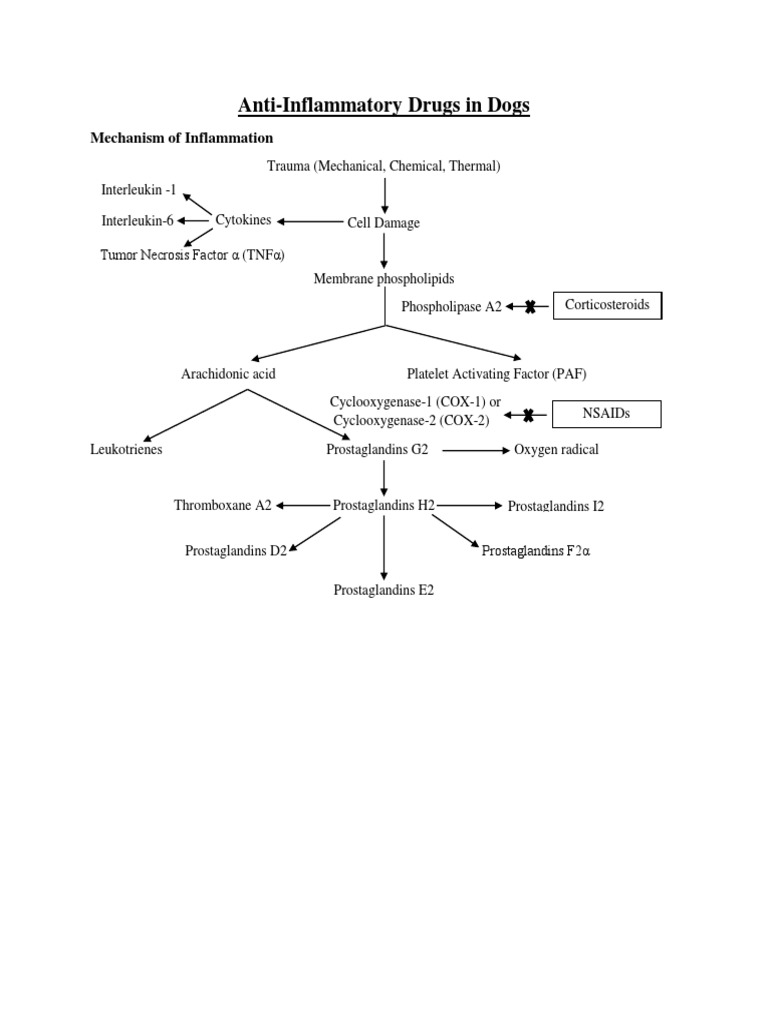 Anti-Inflammatory Drugs in Dogs

Mechanism of Inflammation

Trauma (Mechanical, Chemical, Thermal)

Interleukin -1

Interleukin-6

Cytokines

Cell Damage

Tumor Necrosis Factor α (TNFα)

Membrane phospholipids

Phospholipase A2

Corticosteroids

Arachidonic acid

Platelet Activating Factor (PAF)

Cyclooxygenase-1 (COX-1) or Cyclooxygenase-2 (COX-2)

NSAIDs

Leukotrienes

Prostaglandins G2

Oxygen radical

Thromboxane A2

Prostaglandins H2

Prostaglandins I2

Prostaglandins D2

Prostaglandins F2α

Prostaglandins E2